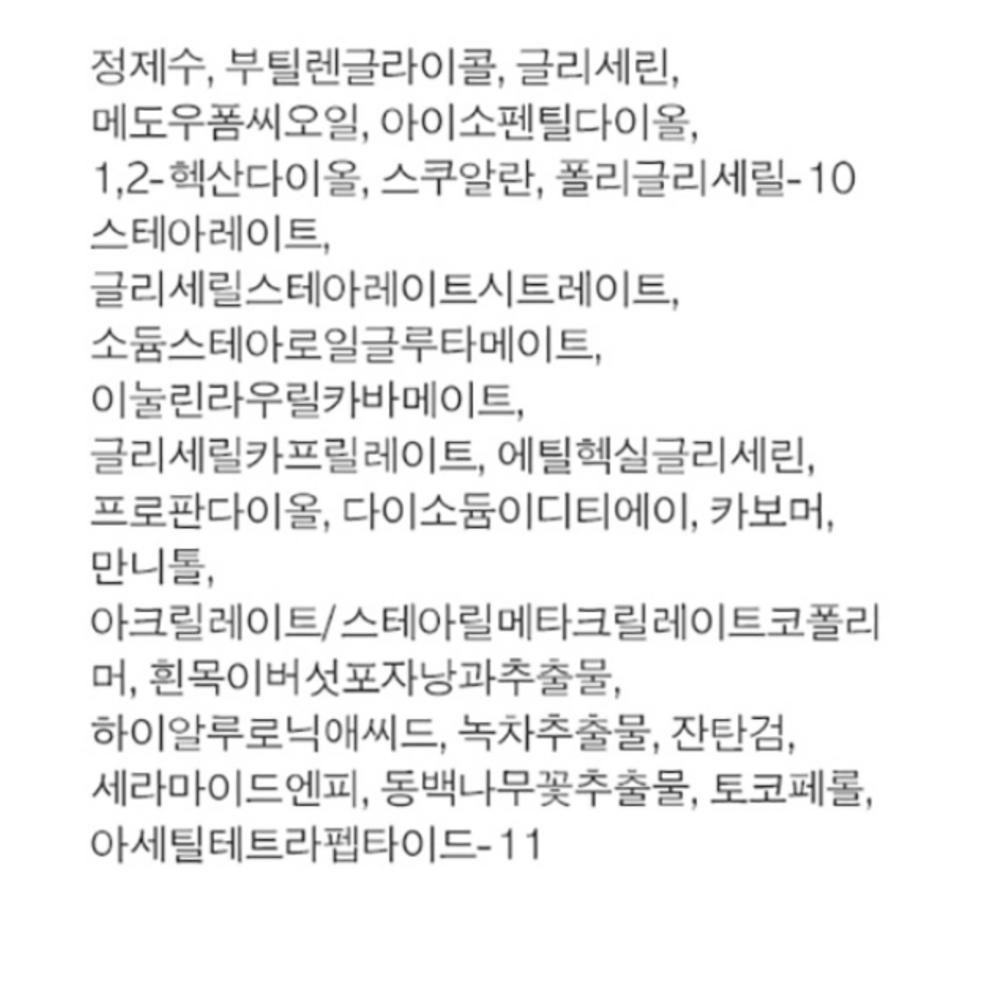 정제수, 부틸렌글라이콜, 글리세린, 메도우폼씨오일, 아이소펜틸다이올, 1,2-헥산다이올, 스쿠알란, 폴리글리세릴-10 스테아레이트, 글리세릴스테아레이트시트레이트, 소듐스테아로일글루타메이트, 이눌린라우릴카바메이트, 글리세릴카프릴레이트, 에틸헥실글리세린, 프로판다이올, 다이소듐이디티에이, 카보머, 만니톨, 아크릴레이트/스테아릴메타크릴레이트코폴리머, 흰목이버섯포자낭과추출물, 하이알루로닉애씨드, 녹차추출물, 잔탄검, 세라마이드엔피, 동백나무꽃추출물, 토코페롤, 아세틸테트라펩타이드-11